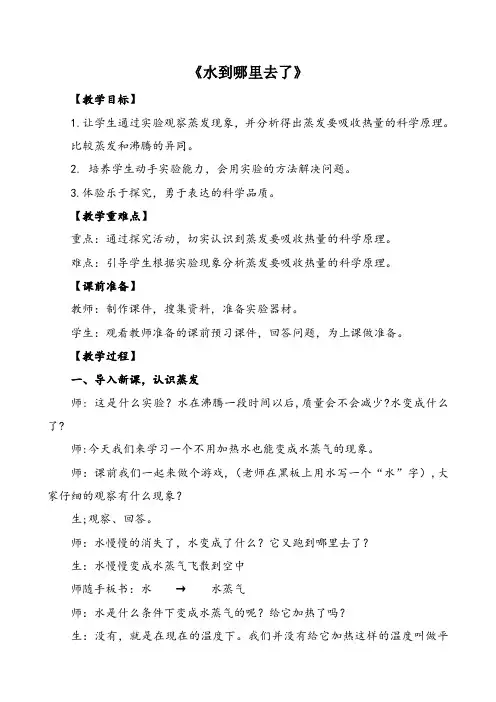 《水到哪里去了》

【教学目标】

1. 让学生通过实验观察蒸发现象，并分析得出蒸发要吸收热量的科学原理。比较蒸发和沸腾的异同。

2. 培养学生动手实验能力，会用实验的方法解决问题。

3. 体验乐于探究，勇于表达的科学品质。

【教学重难点】

重点：通过探究活动，切实认识到蒸发要吸收热量的科学原理。

难点：引导学生根据实验现象分析蒸发要吸收热量的科学原理。

【课前准备】

教师：制作课件，搜集资料，准备实验器材。

学生：观看教师准备的课前预习课件，回答问题，为上课做准备。

【教学过程】

一、导入新课，认识蒸发

师：这是什么实验？水在沸腾一段时间以后，质量会不会减少？水变成什么了？

师：今天我们来学习一个不用加热水也能变成水蒸气的现象。

师：课前我们一起来做个游戏，（老师在黑板上用水写一个“水”字），大家仔细的观察有什么现象？

生；观察、回答。

师：水慢慢的消失了，水变成了什么？它又跑到哪里去了？

生：水慢慢变成水蒸气飞散到空中

师随手板书：水 → 水蒸气

师：水是什么条件下变成水蒸气的呢？给它加热了吗？

生：没有，就是在现在的温度下。我们并没有给它加热这样的温度叫做平